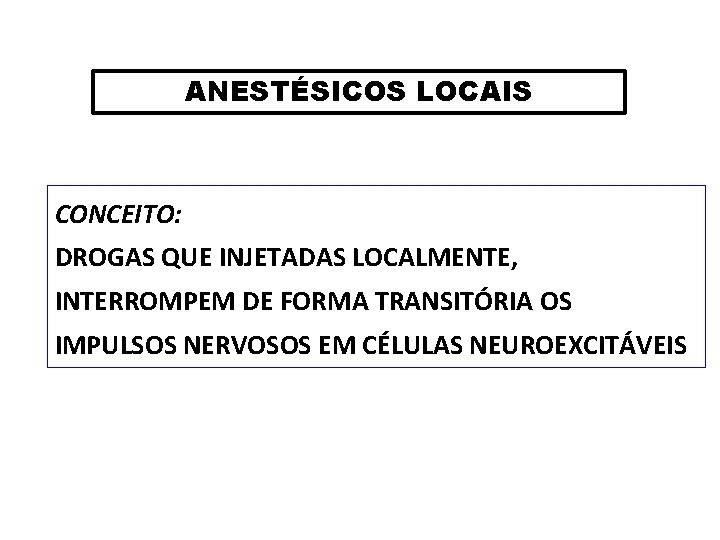 ANESTÉSICOS LOCAIS

CONCEITO:

DROGAS QUE INJETADAS LOCALMENTE, INTERROMPEM DE FORMA TRANSITÓRIA OS IMPULSOS NERVOSOS EM CÉLULAS NEUROEXCITÁVEIS